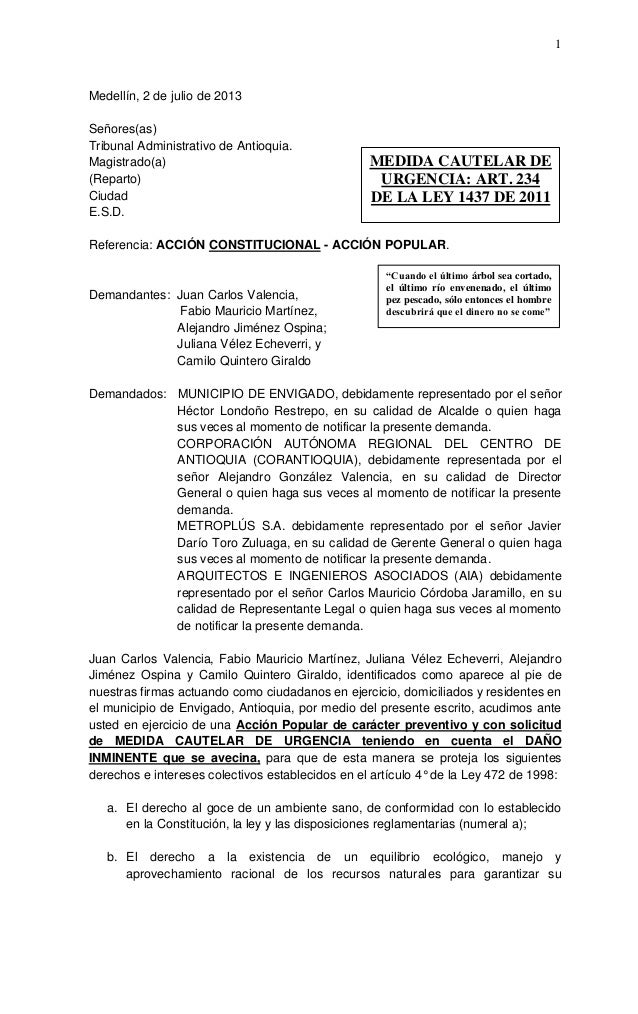 1

Medellín, 2 de julio de 2013

Señores(as)
Tribunal Administrativo de Antioquia.
Magistrado(a)
(Reparto)
Ciudad
E.S.D.

MEDIDA CAUTELAR DE URGENCIA: ART. 234 DE LA LEY 1437 DE 2011

Referencia: ACCIÓN CONSTITUCIONAL - ACCIÓN POPULAR.

"Cuando el último árbol sea cortado, el último río envenenado, el último pez pescado, sólo entonces el hombre descubrirá que el dinero no se come"

Demandantes: Juan Carlos Valencia,
Fabio Mauricio Martínez,
Alejandro Jiménez Ospina;
Juliana Vélez Echeverri, y
Camilo Quintero Giraldo

Demandados: MUNICIPIO DE ENVIGADO, debidamente representado por el señor Héctor Londoño Restrepo, en su calidad de Alcalde o quien haga sus veces al momento de notificar la presente demanda.
CORPORACIÓN AUTÓNOMA REGIONAL DEL CENTRO DE ANTIOQUIA (CORANTIOQUIA), debidamente representada por el señor Alejandro González Valencia, en su calidad de Director General o quien haga sus veces al momento de notificar la presente demanda.
METROPLÚS S.A. debidamente representado por el señor Javier Darío Toro Zuluaga, en su calidad de Gerente General o quien haga sus veces al momento de notificar la presente demanda.
ARQUITECTOS E INGENIEROS ASOCIADOS (AIA) debidamente representado por el señor Carlos Mauricio Córdoba Jaramillo, en su calidad de Representante Legal o quien haga sus veces al momento de notificar la presente demanda.

Juan Carlos Valencia, Fabio Mauricio Martínez, Juliana Vélez Echeverri, Alejandro Jiménez Ospina y Camilo Quintero Giraldo, identificados como aparece al pie de nuestras firmas actuando como ciudadanos en ejercicio, domiciliados y residentes en el municipio de Envigado, Antioquia, por medio del presente escrito, acudimos ante usted en ejercicio de una Acción Popular de carácter preventivo y con solicitud de MEDIDA CAUTELAR DE URGENCIA teniendo en cuenta el DAÑO INMINENTE que se avecina, para que de esta manera se proteja los siguientes derechos e intereses colectivos establecidos en el artículo 4° de la Ley 472 de 1998:

a. El derecho al goce de un ambiente sano, de conformidad con lo establecido en la Constitución, la ley y las disposiciones reglamentarias (numeral a);

b. El derecho a la existencia de un equilibrio ecológico, manejo y aprovechamiento racional de los recursos naturales para garantizar su